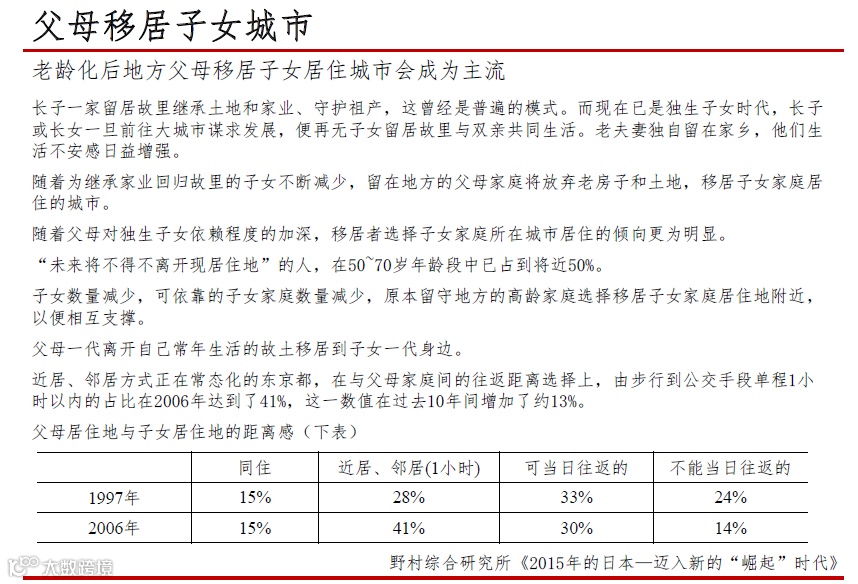 父母移居子女城市

老龄化后地方父母移居子女居住城市会成为主流

长子一家留居故里继承土地和家业、守护祖产，这曾经是普遍的模式。而现在已是独生子女时代，长子或长女一旦前往大城市谋求发展，便再无子女留居故里与双亲共同生活。老夫妻独自留在家乡，他们生活不安感日益增强。

随着为继承家业回归故里的子女不断减少，留在地方的父母家庭将放弃老房子和土地，移居子女家庭居住的城市。

随着父母对独生子女依赖程度的加深，移居者选择子女家庭所在城市居住的倾向更为明显。

“未来将不得不离开现居住地”的人，在50~70岁年龄段中已占到将近50%。

子女数量减少，可依靠的子女家庭数量减少，原本留守地方的高龄家庭选择移居子女家庭居住地附近，以便相互支撑。

父母一代离开自己常年生活的故土移居到子女一代身边。

近居、邻居方式正在常态化的东京都，在与父母家庭间的往返距离选择上，由步行到公交手段单程1小时以内的占比在2006年达到了41%，这一数值在过去10年间增加了约13%。

父母居住地与子女居住地的距离感（下表）

| | 同住 | 近居、邻居(1小时) | 可当日往返的 | 不能当日往返的 |
|---|---|---|---|---|
| 1997年 | 15% | 28% | 33% | 24% |
| 2006年 | 15% | 41% | 30% | 14% |

野村综合研究所《2015年的日本—迈入新的“崛起”时代》

大数跨境